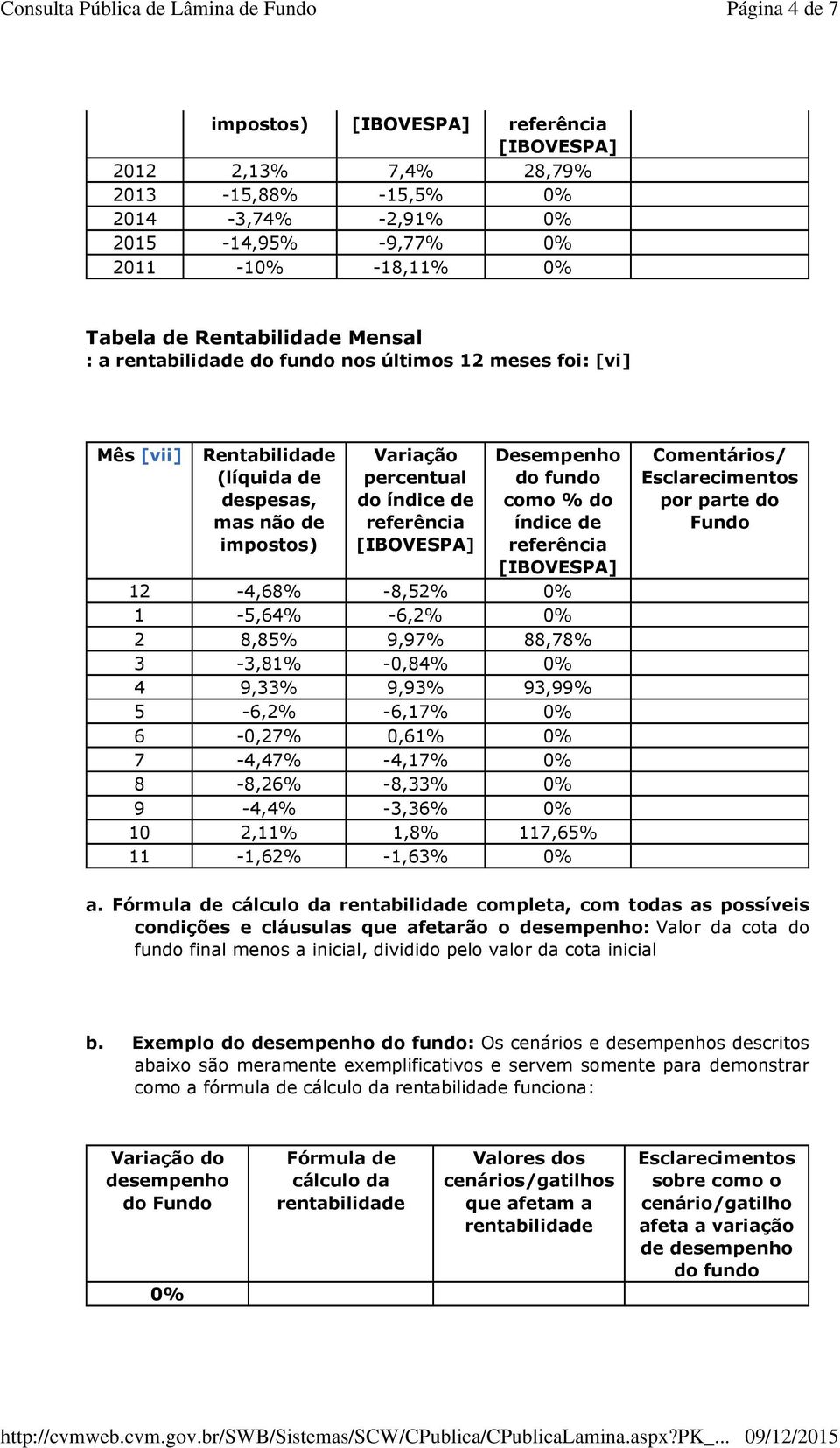 Consulta Pública de Lâmina de Fundo Página 4 de 7

| | impostos) | [IBOVESPA] | referência [IBOVESPA] | |
|---|---|---|---|---|
| 2012 | 2,13% | 7,4% | 28,79% | |
| 2013 | -15,88% | -15,5% | 0% | |
| 2014 | -3,74% | -2,91% | 0% | |
| 2015 | -14,95% | -9,77% | 0% | |
| 2011 | -10% | -18,11% | 0% | |

Tabela de Rentabilidade Mensal
: a rentabilidade do fundo nos últimos 12 meses foi: [vi]

| Mês [vii] | Rentabilidade (líquida de despesas, mas não de impostos) | Variação percentual do índice de referência [IBOVESPA] | Desempenho do fundo como % do índice de referência [IBOVESPA] | Comentários/ Esclarecimentos por parte do Fundo |
|---|---|---|---|---|
| 12 | -4,68% | -8,52% | 0% | |
| 1 | -5,64% | -6,2% | 0% | |
| 2 | 8,85% | 9,97% | 88,78% | |
| 3 | -3,81% | -0,84% | 0% | |
| 4 | 9,33% | 9,93% | 93,99% | |
| 5 | -6,2% | -6,17% | 0% | |
| 6 | -0,27% | 0,61% | 0% | |
| 7 | -4,47% | -4,17% | 0% | |
| 8 | -8,26% | -8,33% | 0% | |
| 9 | -4,4% | -3,36% | 0% | |
| 10 | 2,11% | 1,8% | 117,65% | |
| 11 | -1,62% | -1,63% | 0% | |

a. Fórmula de cálculo da rentabilidade completa, com todas as possíveis condições e cláusulas que afetarão o desempenho: Valor da cota do fundo final menos a inicial, dividido pelo valor da cota inicial

b. Exemplo do desempenho do fundo: Os cenários e desempenhos descritos abaixo são meramente exemplificativos e servem somente para demonstrar como a fórmula de cálculo da rentabilidade funciona:

| Variação do desempenho do Fundo | Fórmula de cálculo da rentabilidade | Valores dos cenários/gatilhos que afetam a rentabilidade | Esclarecimentos sobre como o cenário/gatilho afeta a variação de desempenho do fundo |
|---|---|---|---|
| 0% | | | |

http://cvmweb.cvm.gov.br/SWB/Sistemas/SCW/CPublica/CPublicaLamina.aspx?PK_... 09/12/2015